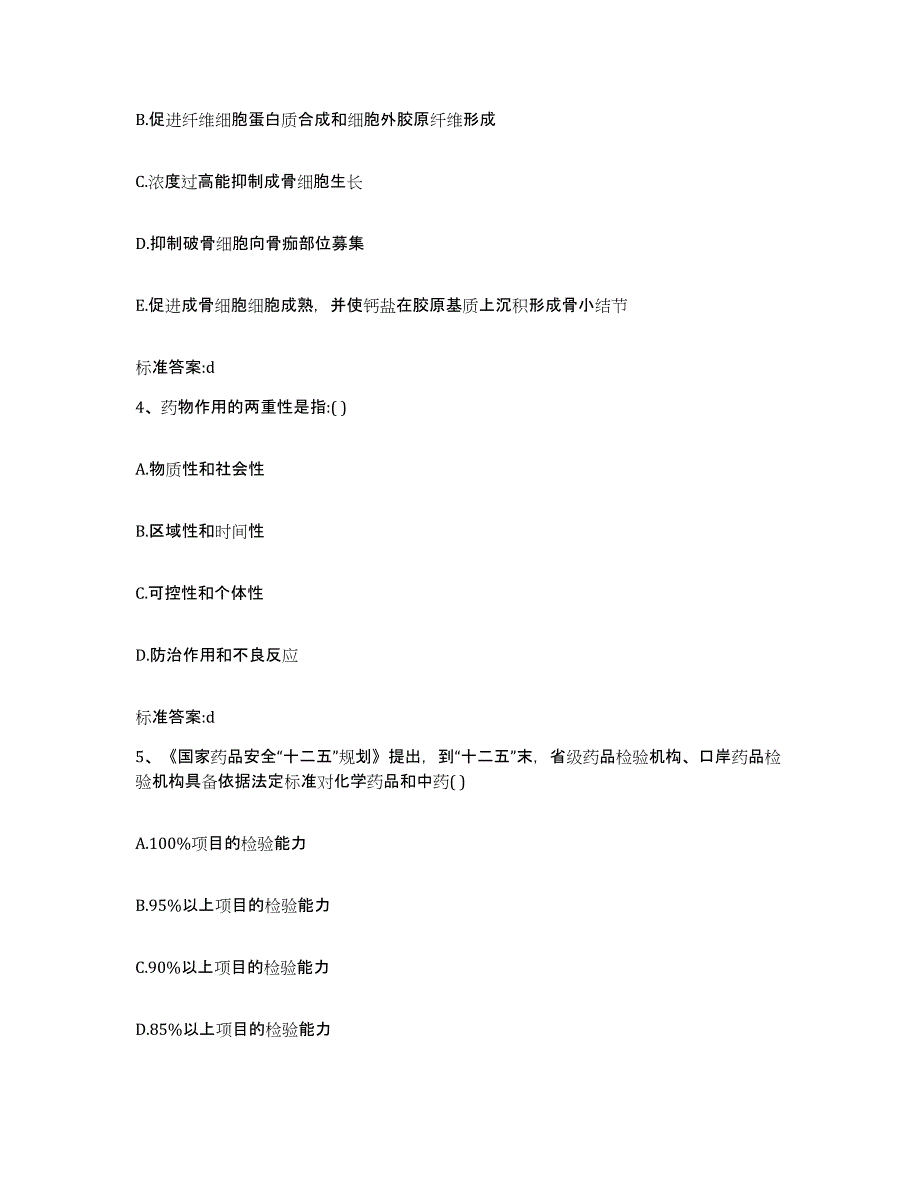 B.促进纤维细胞蛋白质合成和细胞外胶原纤维形成

C.浓度过高能抑制成骨细胞生长

D.抑制破骨细胞向骨痂部位募集

E.促进成骨细胞细胞成熟，并使钙盐在胶原基质上沉积形成骨小结节

标准答案:d

4、药物作用的两重性是指:( )

A.物质性和社会性

B.区域性和时间性

C.可控性和个体性

D.防治作用和不良反应

标准答案:d

5、《国家药品安全“十二五”规划》提出，到“十二五”末，省级药品检验机构、口岸药品检验机构具备依据法定标准对化学药品和中药( )

A.100%项目的检验能力

B.95%以上项目的检验能力

C.90%以上项目的检验能力

D.85%以上项目的检验能力